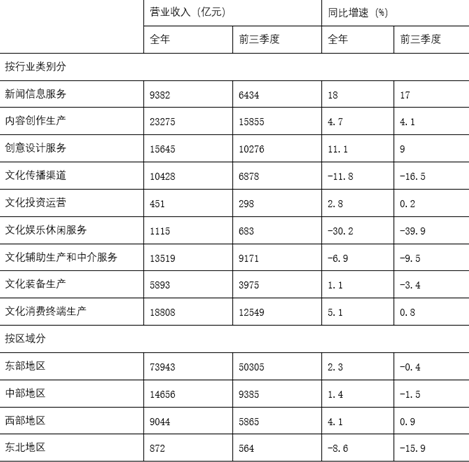 | | 营业收入（亿元） | | 同比增速（%） | |
|---|---|---|---|---|
| | 全年 | 前三季度 | 全年 | 前三季度 |
| 按行业类别分 | | | | |
| 新闻信息服务 | 9382 | 6434 | 18 | 17 |
| 内容创作生产 | 23275 | 15855 | 4.7 | 4.1 |
| 创意设计服务 | 15645 | 10276 | 11.1 | 9 |
| 文化传播渠道 | 10428 | 6878 | -11.8 | -16.5 |
| 文化投资运营 | 451 | 298 | 2.8 | 0.2 |
| 文化娱乐休闲服务 | 1115 | 683 | -30.2 | -39.9 |
| 文化辅助生产和中介服务 | 13519 | 9171 | -6.9 | -9.5 |
| 文化装备生产 | 5893 | 3975 | 1.1 | -3.4 |
| 文化消费终端生产 | 18808 | 12549 | 5.1 | 0.8 |
| 按区域分 | | | | |
| 东部地区 | 73943 | 50305 | 2.3 | -0.4 |
| 中部地区 | 14656 | 9385 | 1.4 | -1.5 |
| 西部地区 | 9044 | 5865 | 4.1 | 0.9 |
| 东北地区 | 872 | 564 | -8.6 | -15.9 |